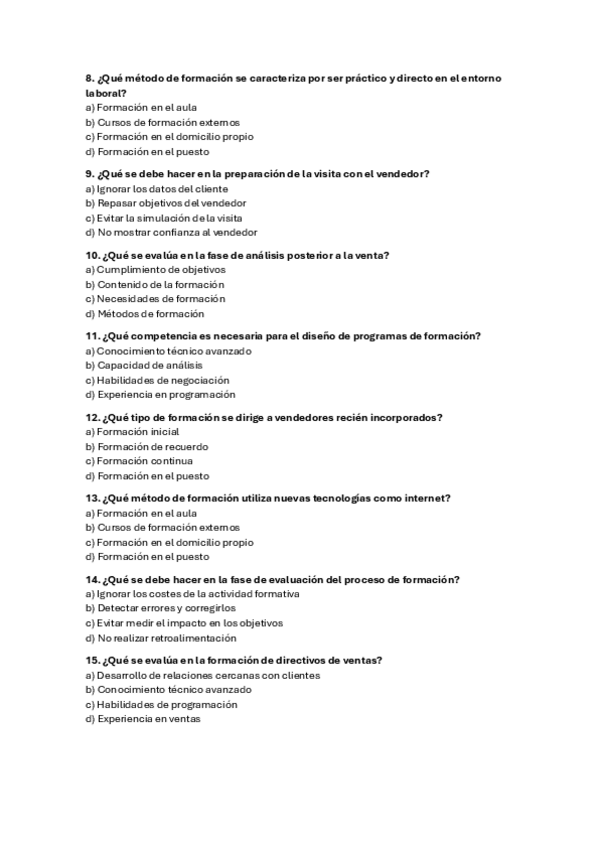 8. ¿Qué método de formación se caracteriza por ser práctico y directo en el entorno laboral?
a) Formación en el aula
b) Cursos de formación externos
c) Formación en el domicilio propio
d) Formación en el puesto

9. ¿Qué se debe hacer en la preparación de la visita con el vendedor?
a) Ignorar los datos del cliente
b) Repasar objetivos del vendedor
c) Evitar la simulación de la visita
d) No mostrar confianza al vendedor

10. ¿Qué se evalúa en la fase de análisis posterior a la venta?
a) Cumplimiento de objetivos
b) Contenido de la formación
c) Necesidades de formación
d) Métodos de formación

11. ¿Qué competencia es necesaria para el diseño de programas de formación?
a) Conocimiento técnico avanzado
b) Capacidad de análisis
c) Habilidades de negociación
d) Experiencia en programación

12. ¿Qué tipo de formación se dirige a vendedores recién incorporados?
a) Formación inicial
b) Formación de recuerdo
c) Formación continua
d) Formación en el puesto

13. ¿Qué método de formación utiliza nuevas tecnologías como internet?
a) Formación en el aula
b) Cursos de formación externos
c) Formación en el domicilio propio
d) Formación en el puesto

14. ¿Qué se debe hacer en la fase de evaluación del proceso de formación?
a) Ignorar los costes de la actividad formativa
b) Detectar errores y corregirlos
c) Evitar medir el impacto en los objetivos
d) No realizar retroalimentación

15. ¿Qué se evalúa en la formación de directivos de ventas?
a) Desarrollo de relaciones cercanas con clientes
b) Conocimiento técnico avanzado
c) Habilidades de programación
d) Experiencia en ventas